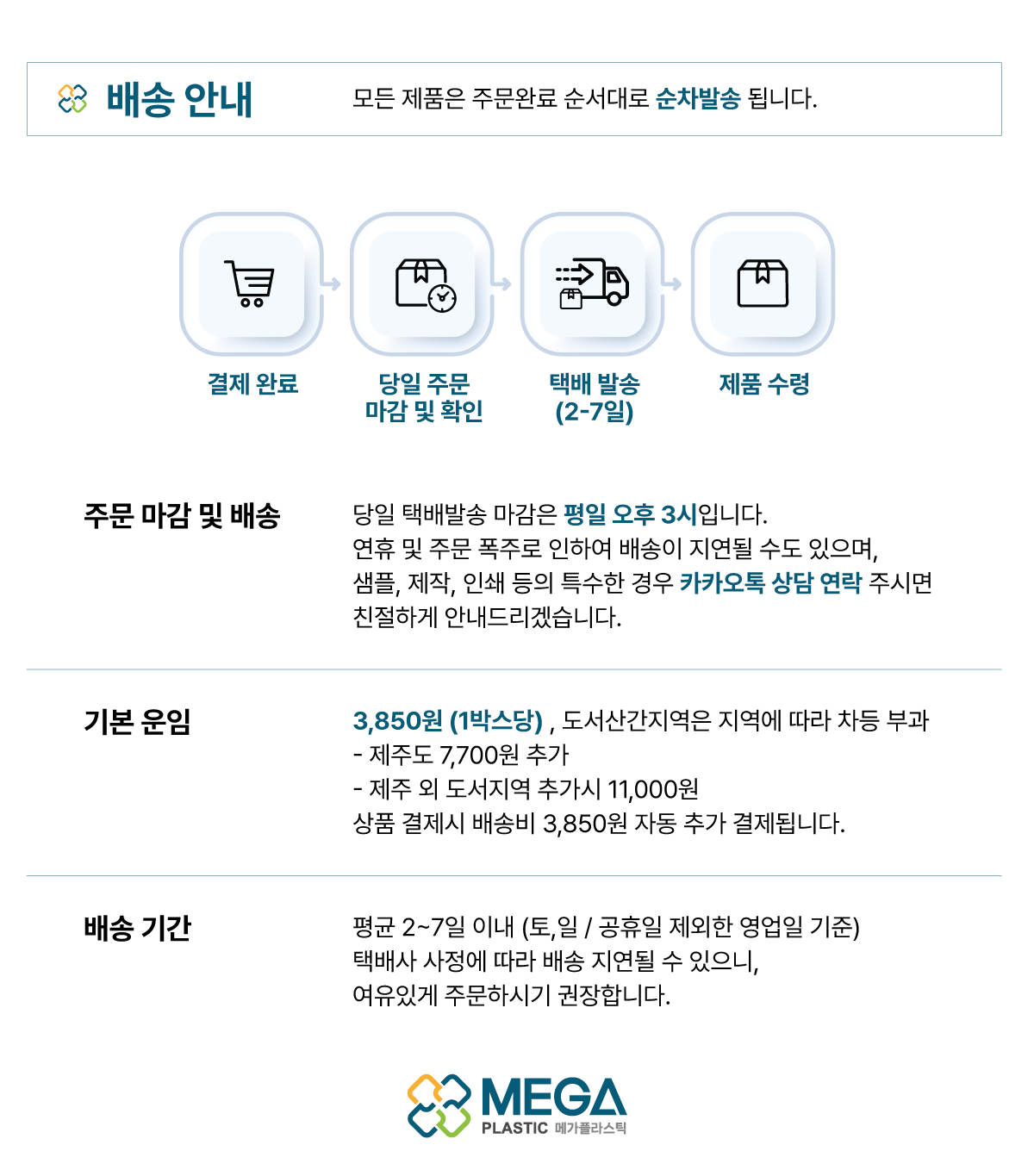 배송 안내

모든 제품은 주문완료 순서대로 순차발송 됩니다.

결제 완료

당일 주문
마감 및 확인

택배 발송
(2-7일)

제품 수령

주문 마감 및 배송

당일 택배발송 마감은 평일 오후 3시입니다. 연휴 및 주문 폭주로 인하여 배송이 지연될 수도 있으며, 샘플, 제작, 인쇄 등의 특수한 경우 카카오톡 상담 연락 주시면 친절하게 안내드리겠습니다.

기본 운임

3,850원 (1박스당) , 도서산간지역은 지역에 따라 차등 부과
- 제주도 7,700원 추가
- 제주 외 도서지역 추가시 11,000원
상품 결제시 배송비 3,850원 자동 추가 결제됩니다.

배송 기간

평균 2~7일 이내 (토,일 / 공휴일 제외한 영업일 기준)
택배사 사정에 따라 배송 지연될 수 있으니,
여유있게 주문하시기 권장합니다.

MEGA
PLASTIC 메가플라스틱